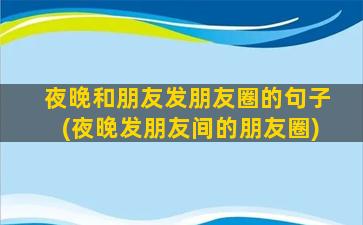 夜晚和朋友发朋友圈的句子
(夜晚发朋友间的朋友圈)